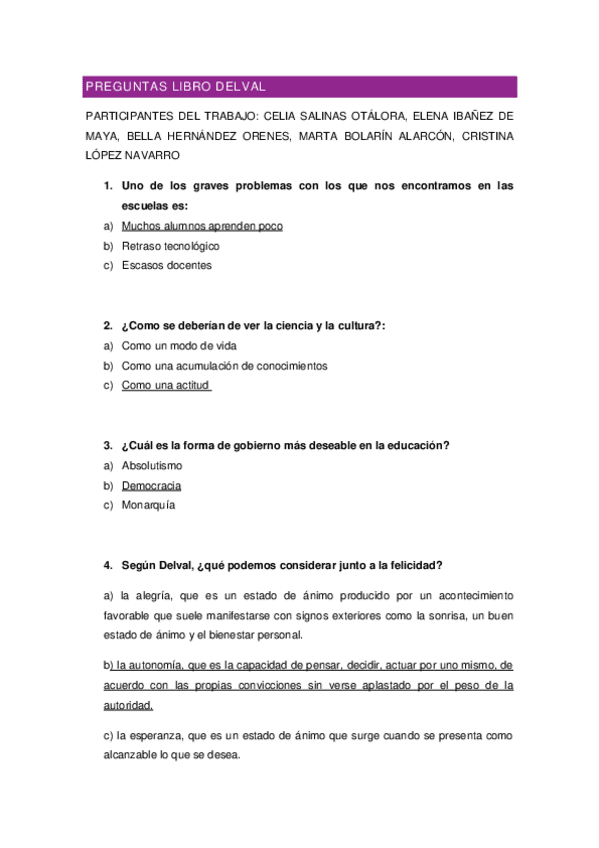 PREGUNTAS LIBRO DELVAL

PARTICIPANTES DEL TRABAJO: CELIA SALINAS OTÁLORA, ELENA IBAÑEZ DE MAYA, BELLA HERNÁNDEZ ORENES, MARTA BOLARÍN ALARCÓN, CRISTINA LÓPEZ NAVARRO

1. Uno de los graves problemas con los que nos encontramos en las escuelas es:
a) Muchos alumnos aprenden poco
b) Retraso tecnológico
c) Escasos docentes

2. ¿Como se deberían de ver la ciencia y la cultura?:
a) Como un modo de vida
b) Como una acumulación de conocimientos
c) Como una actitud

3. ¿Cuál es la forma de gobierno más deseable en la educación?
a) Absolutismo
b) Democracia
c) Monarquía

4. Según Delval, ¿qué podemos considerar junto a la felicidad?

a) la alegría, que es un estado de ánimo producido por un acontecimiento favorable que suele manifestarse con signos exteriores como la sonrisa, un buen estado de ánimo y el bienestar personal.

b) la autonomía, que es la capacidad de pensar, decidir, actuar por uno mismo, de acuerdo con las propias convicciones sin verse aplastado por el peso de la autoridad.

c) la esperanza, que es un estado de ánimo que surge cuando se presenta como alcanzable lo que se desea.